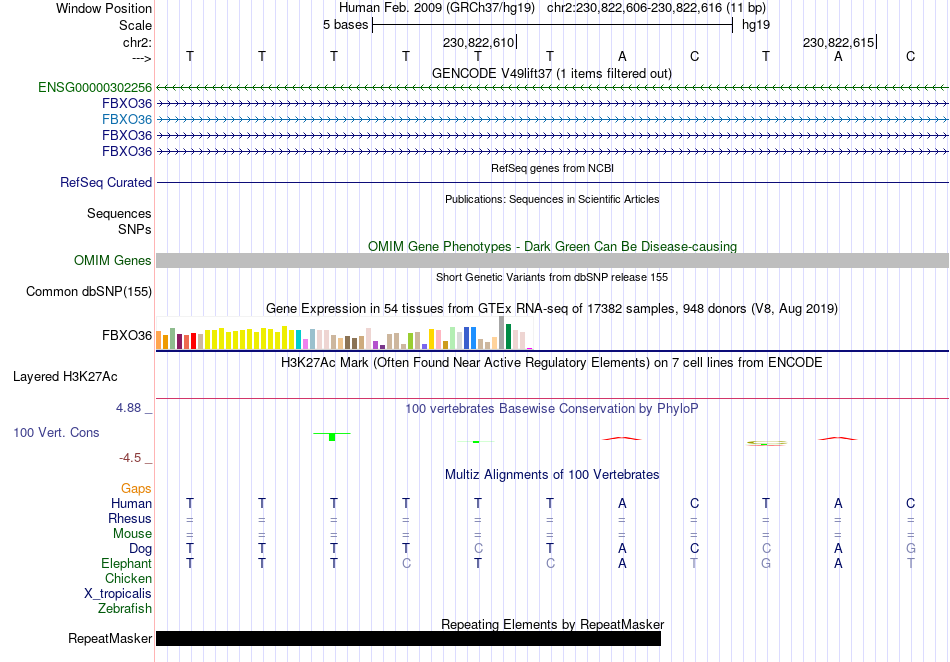 Window Position	Human Feb. 2009 (GRCh37/hg19) chr2:230,822,606-230,822,616 (11 bp)
Scale	5 bases	hg19
chr2:	230,822,610	230,822,615
--->	T T T T T T A C T A C
GENCODE V49lift37 (1 items filtered out)
ENSG00000302256
FBXO36
FBXO36
FBXO36
FBXO36
RefSeq genes from NCBI
RefSeq Curated
Publications: Sequences in Scientific Articles
Sequences
SNPs
OMIM Gene Phenotypes - Dark Green Can Be Disease-causing
OMIM Genes
Short Genetic Variants from dbSNP release 155
Common dbSNP(155)
Gene Expression in 54 tissues from GTEx RNA-seq of 17382 samples, 948 donors (V8, Aug 2019)
FBXO36
H3K27Ac Mark (Often Found Near Active Regulatory Elements) on 7 cell lines from ENCODE
Layered H3K27Ac
4.88 _	100 vertebrates Basewise Conservation by PhyloP
100 Vert. Cons
-4.5 _
Multiz Alignments of 100 Vertebrates
Gaps
Human	T T T T T T A C T A C
Rhesus	= = = = = = = = = = =
Mouse	= = = = = = = = = = =
Dog	T T T T C T A C C A G
Elephant	T T T C T C A T G A T
Chicken
X_tropicalis
Zebrafish
Repeating Elements by RepeatMasker
RepeatMasker